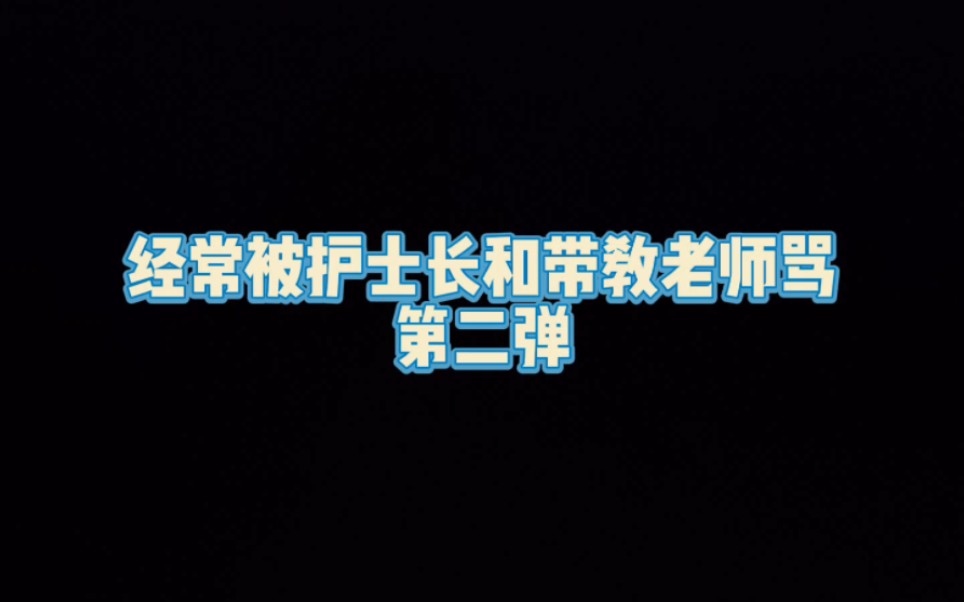 经常被护士长和带教老师骂
第二弹